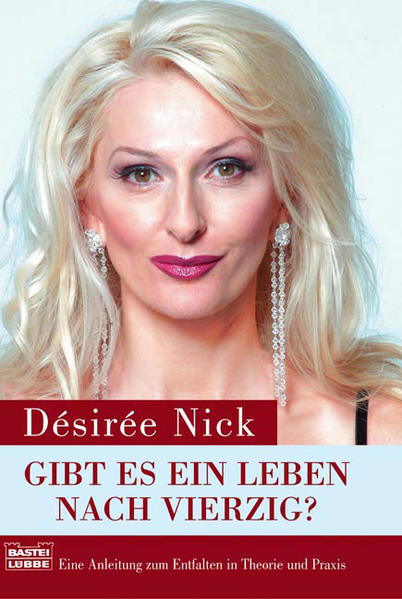 Désirée Nick

GIBT ES EIN LEBEN NACH VIERZIG?

BASTEI LÜBBE

Eine Anleitung zum Entfalten in Theorie und Praxis